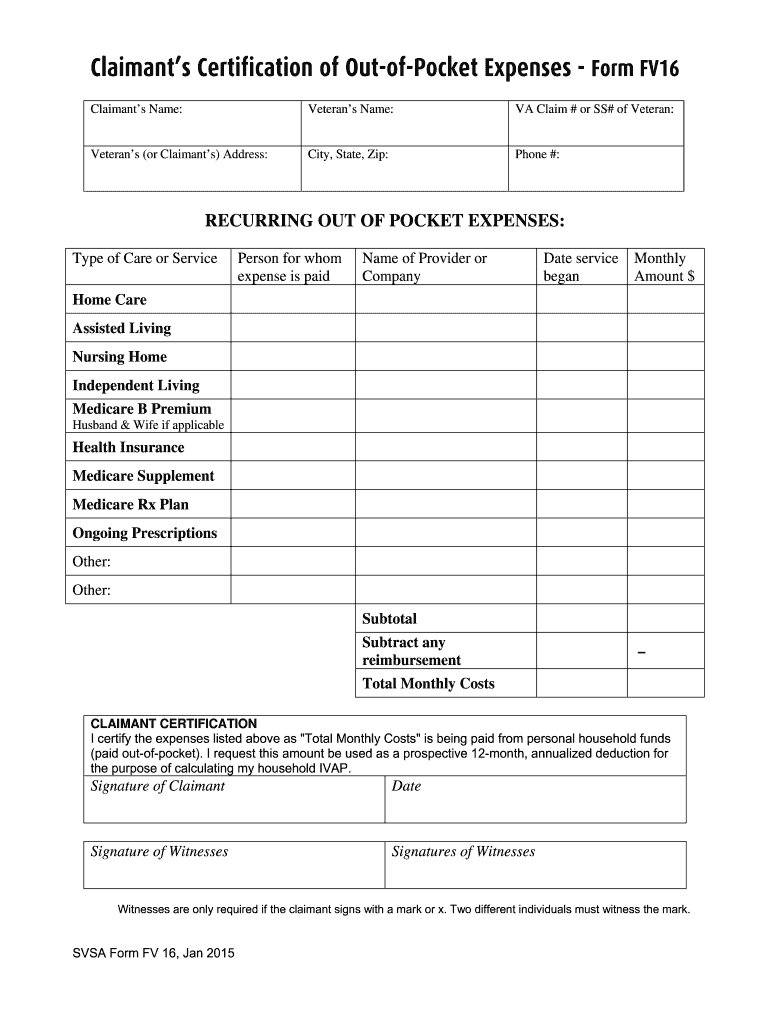 Claimant's Certification of Out-of-Pocket Expenses - Form FV16

| Claimant's Name: | Veteran's Name: | VA Claim # or SS# of Veteran: |
|---|---|---|
| Veteran's (or Claimant's) Address: | City, State, Zip: | Phone #: |

RECURRING OUT OF POCKET EXPENSES:

| Type of Care or Service | Person for whom expense is paid | Name of Provider or Company | Date service began | Monthly Amount $ |
|---|---|---|---|---|
| Home Care | | | | |
| Assisted Living | | | | |
| Nursing Home | | | | |
| Independent Living | | | | |
| Medicare B Premium Husband & Wife if applicable | | | | |
| Health Insurance | | | | |
| Medicare Supplement | | | | |
| Medicare Rx Plan | | | | |
| Ongoing Prescriptions | | | | |
| Other: | | | | |
| Other: | | | | |
| | | Subtotal | | |
| | | Subtract any reimbursement | | – |
| | | Total Monthly Costs | | |

CLAIMANT CERTIFICATION
I certify the expenses listed above as "Total Monthly Costs" is being paid from personal household funds (paid out-of-pocket). I request this amount be used as a prospective 12-month, annualized deduction for the purpose of calculating my household IVAP.

| Signature of Claimant | Date |
|---|---|

| Signature of Witnesses | Signatures of Witnesses |
|---|---|

Witnesses are only required if the claimant signs with a mark or x. Two different individuals must witness the mark.

SVSA Form FV 16, Jan 2015